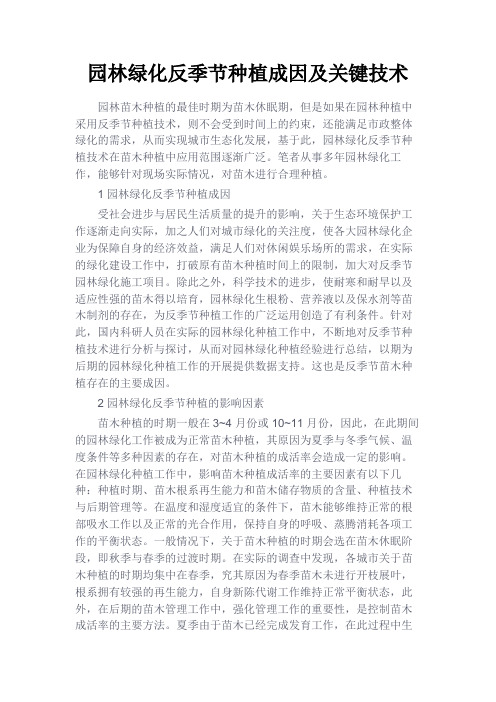 园林绿化反季节种植成因及关键技术

园林苗木种植的最佳时期为苗木休眠期，但是如果在园林种植中采用反季节种植技术，则不会受到时间上的约束，还能满足市政整体绿化的需求，从而实现城市生态化发展，基于此，园林绿化反季节种植技术在苗木种植中应用范围逐渐广泛。笔者从事多年园林绿化工作，能够针对现场实际情况，对苗木进行合理种植。

1 园林绿化反季节种植成因

受社会进步与居民生活质量的提升的影响，关于生态环境保护工作逐渐走向实际，加之人们对城市绿化的关注度，使各大园林绿化企业为保障自身的经济效益，满足人们对休闲娱乐场所的需求，在实际的绿化建设工作中，打破原有苗木种植时间上的限制，加大对反季节园林绿化施工项目。除此之外，科学技术的进步，使耐寒和耐旱以及适应性强的苗木得以培育，园林绿化生根粉、营养液以及保水剂等苗木制剂的存在，为反季节种植工作的广泛运用创造了有利条件。针对此，国内科研人员在实际的园林绿化种植工作中，不断地对反季节种植技术进行分析与探讨，从而对园林绿化种植经验进行总结，以期为后期的园林绿化种植工作的开展提供数据支持。这也是反季节苗木种植存在的主要成因。

2 园林绿化反季节种植的影响因素

苗木种植的时期一般在 3~4 月份或 10~11 月份，因此，在此期间的园林绿化工作被成为正常苗木种植，其原因为夏季与冬季气候、温度条件等多种因素的存在，对苗木种植的成活率会造成一定的影响。在园林绿化种植工作中，影响苗木种植成活率的主要因素有以下几种：种植时期、苗木根系再生能力和苗木储存物质的含量、种植技术与后期管理等。在温度和湿度适宜的条件下，苗木能够维持正常的根部吸水工作以及正常的光合作用，保持自身的呼吸、蒸腾消耗各项工作的平衡状态。一般情况下，关于苗木种植的时期会选在苗木休眠阶段，即秋季与春季的过渡时期。在实际的调查中发现，各城市关于苗木种植的时期均集中在春季，究其原因为春季苗木未进行开枝展叶，根系拥有较强的再生能力，自身新陈代谢工作维持正常平衡状态，此外，在后期的苗木管理工作中，强化管理工作的重要性，是控制苗木成活率的主要方法。夏季由于苗木已经完成发育工作，在此过程中生